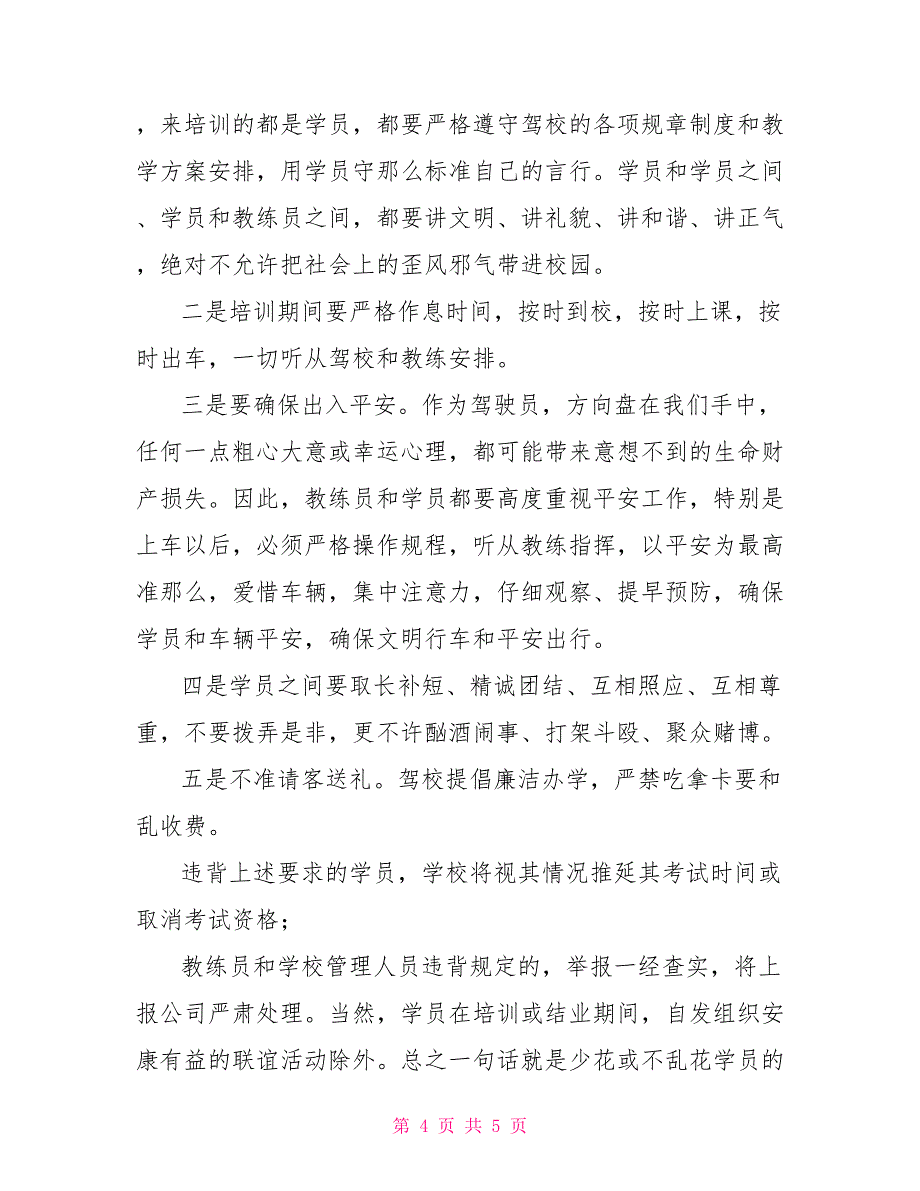 ，来培训的都是学员，都要严格遵守驾校的各项规章制度和教学方案安排，用学员守那么标准自己的言行。学员和学员之间、学员和教练员之间，都要讲文明、讲礼貌、讲和谐、讲正气，绝对不允许把社会上的歪风邪气带进校园。

二是培训期间要严格作息时间，按时到校，按时上课，按时出车，一切听从驾校和教练安排。

三是要确保出入平安。作为驾驶员，方向盘在我们手中，任何一点粗心大意或幸运心理，都可能带来意想不到的生命财产损失。因此，教练员和学员都要高度重视平安工作，特别是上车以后，必须严格操作规程，听从教练指挥，以平安为最高准那么，爱惜车辆，集中注意力，仔细观察、提早预防，确保学员和车辆平安，确保文明行车和平安出行。

四是学员之间要取长补短、精诚团结、互相照应、互相尊重，不要拨弄是非，更不许酗酒闹事、打架斗殴、聚众赌博。

五是不准请客送礼。驾校提倡廉洁办学，严禁吃拿卡要和乱收费。

违背上述要求的学员，学校将视其情况推延其考试时间或取消考试资格；

教练员和学校管理人员违背规定的，举报一经查实，将上报公司严肃处理。当然，学员在培训或结业期间，自发组织安康有益的联谊活动除外。总之一句话就是少花或不乱花学员的

第 4 页 共 5 页